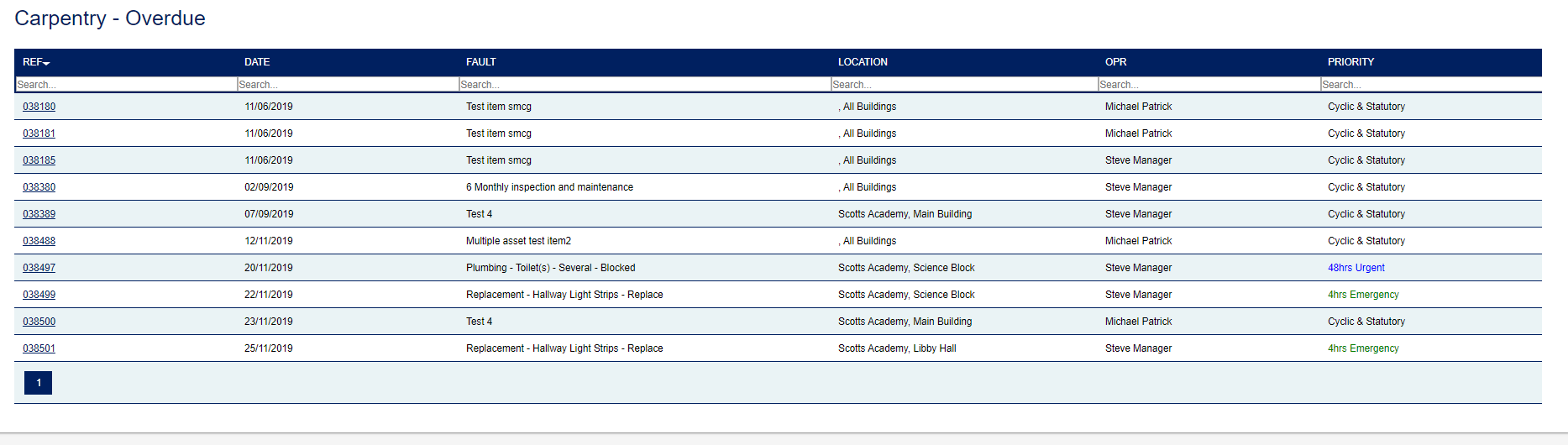 Carpentry - Overdue

| REF | DATE | FAULT | LOCATION | OPR | PRIORITY |
|---|---|---|---|---|---|
| Search... | Search... | Search... | Search... | Search... | Search... |
| 038180 | 11/06/2019 | Test item smcg | , All Buildings | Michael Patrick | Cyclic & Statutory |
| 038181 | 11/06/2019 | Test item smcg | , All Buildings | Michael Patrick | Cyclic & Statutory |
| 038185 | 11/06/2019 | Test item smcg | , All Buildings | Steve Manager | Cyclic & Statutory |
| 038380 | 02/09/2019 | 6 Monthly inspection and maintenance | , All Buildings | Steve Manager | Cyclic & Statutory |
| 038389 | 07/09/2019 | Test 4 | Scotts Academy, Main Building | Steve Manager | Cyclic & Statutory |
| 038488 | 12/11/2019 | Multiple asset test item2 | , All Buildings | Michael Patrick | Cyclic & Statutory |
| 038497 | 20/11/2019 | Plumbing - Toilet(s) - Several - Blocked | Scotts Academy, Science Block | Steve Manager | 48hrs Urgent |
| 038499 | 22/11/2019 | Replacement - Hallway Light Strips - Replace | Scotts Academy, Science Block | Steve Manager | 4hrs Emergency |
| 038500 | 23/11/2019 | Test 4 | Scotts Academy, Main Building | Michael Patrick | Cyclic & Statutory |
| 038501 | 25/11/2019 | Replacement - Hallway Light Strips - Replace | Scotts Academy, Libby Hall | Steve Manager | 4hrs Emergency |

1